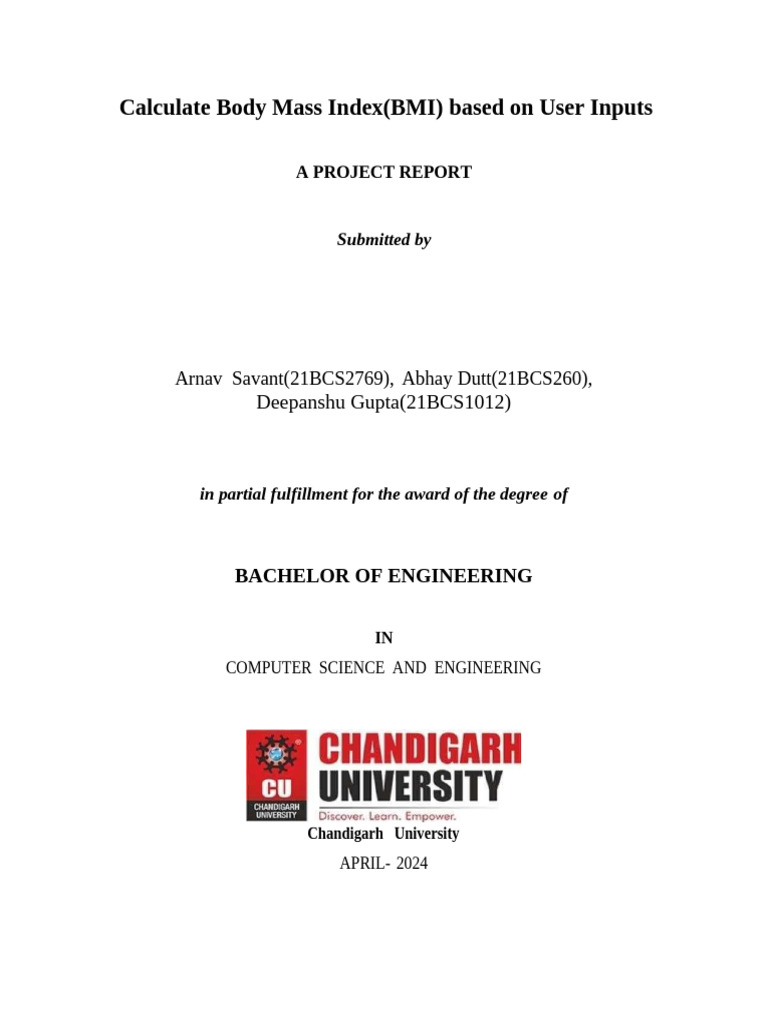 Calculate Body Mass Index(BMI) based on User Inputs

A PROJECT REPORT

Submitted by

Arnav Savant(21BCS2769), Abhay Dutt(21BCS260), Deepanshu Gupta(21BCS1012)

in partial fulfillment for the award of the degree of

BACHELOR OF ENGINEERING

IN

COMPUTER SCIENCE AND ENGINEERING

CU
CHANDIGARH UNIVERSITY
CHANDIGARH UNIVERSITY
Discover. Learn. Empower.

Chandigarh University

APRIL- 2024